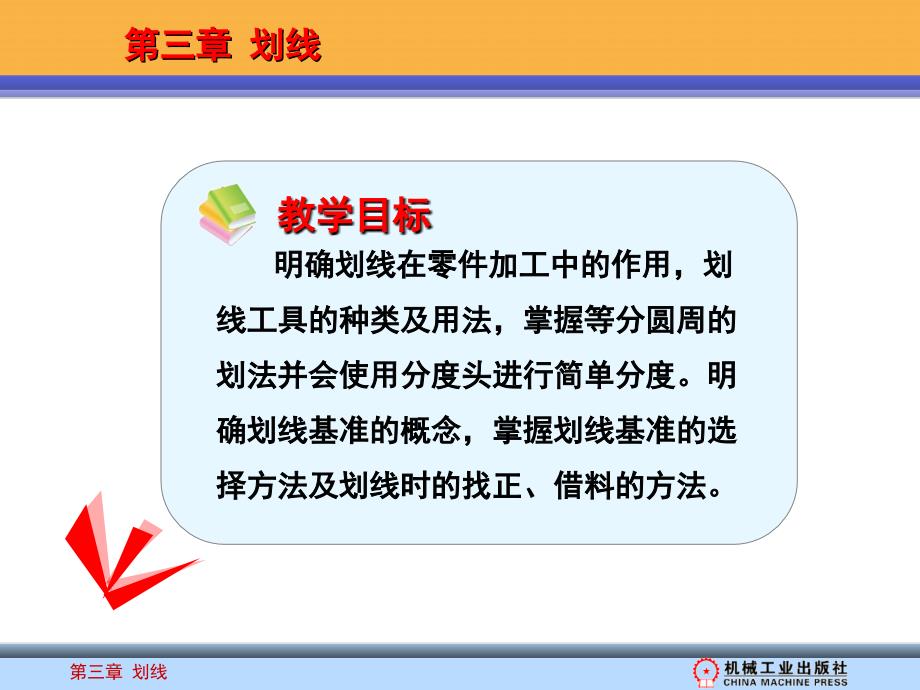 第三章 划线

教学目标

明确划线在零件加工中的作用，划线工具的种类及用法，掌握等分圆周的划法并会使用分度头进行简单分度。明确划线基准的概念，掌握划线基准的选择方法及划线时的找正、借料的方法。

第三章 划线

机械工业出版社
CHINA MACHINE PRESS